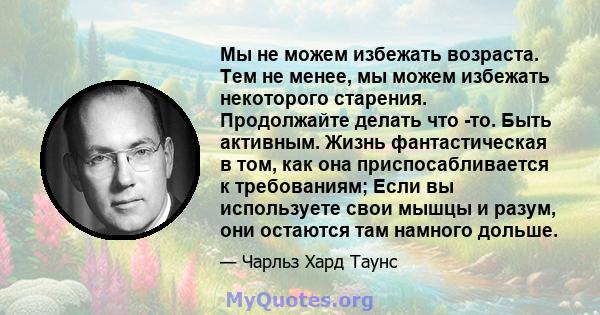 Мы не можем избежать возраста. Тем не менее, мы можем избежать некоторого старения. Продолжайте делать что -то. Быть активным. Жизнь фантастическая в том, как она приспосабливается к требованиям; Если вы используете свои мышцы и разум, они остаются там намного дольше.

— Чарльз Хард Таунс

MyQuotes.org